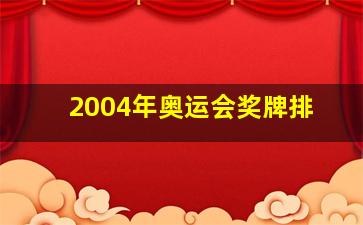 2004年奥运会奖牌排